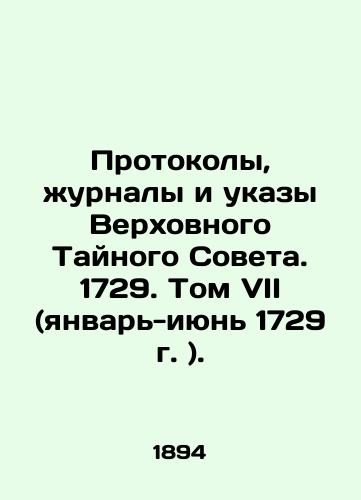 Протоколы, журналы и указы Верховного Тайного Совета. 1729. Том VII (январь-июнь 1729 г. ).

1894